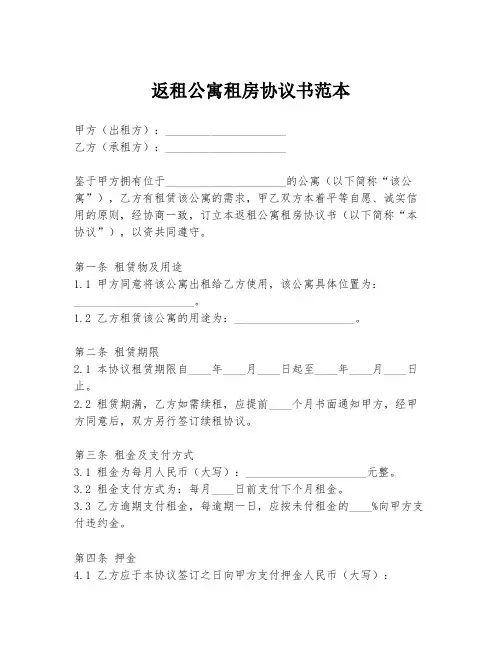 返租公寓租房协议书范本

甲方（出租方）：____________________
乙方（承租方）：____________________

鉴于甲方拥有位于____________________的公寓（以下简称“该公寓”），乙方有租赁该公寓的需求，甲乙双方本着平等自愿、诚实信用的原则，经协商一致，订立本返租公寓租房协议书（以下简称“本协议”），以资共同遵守。

第一条 租赁物及用途
1.1 甲方同意将该公寓出租给乙方使用，该公寓具体位置为：____________________。
1.2 乙方租赁该公寓的用途为：____________________。

第二条 租赁期限
2.1 本协议租赁期限自____年____月____日起至____年____月____日止。
2.2 租赁期满，乙方如需续租，应提前____个月书面通知甲方，经甲方同意后，双方另行签订续租协议。

第三条 租金及支付方式
3.1 租金为每月人民币（大写）：____________________元整。
3.2 租金支付方式为：每月____日前支付下个月租金。
3.3 乙方逾期支付租金，每逾期一日，应按未付租金的____%向甲方支付违约金。

第四条 押金
4.1 乙方应于本协议签订之日向甲方支付押金人民币（大写）：